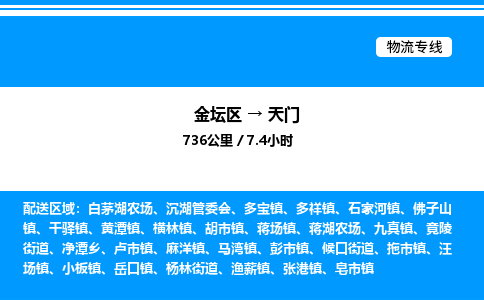 物流专线

金坛区 → 天门
736公里 / 7.4小时

配送区域：白茅湖农场、沉湖管委会、多宝镇、多祥镇、石家河镇、佛子山镇、干驿镇、黄潭镇、横林镇、胡市镇、蒋场镇、蒋湖农场、九真镇、竟陵街道、净潭乡、卢市镇、麻洋镇、马湾镇、彭市镇、候口街道、拖市镇、汪场镇、小板镇、岳口镇、杨林街道、渔薪镇、张港镇、皂市镇